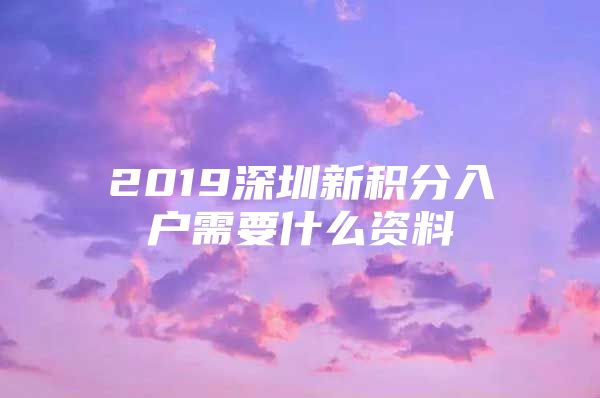 2019深圳新积分入户需要什么资料